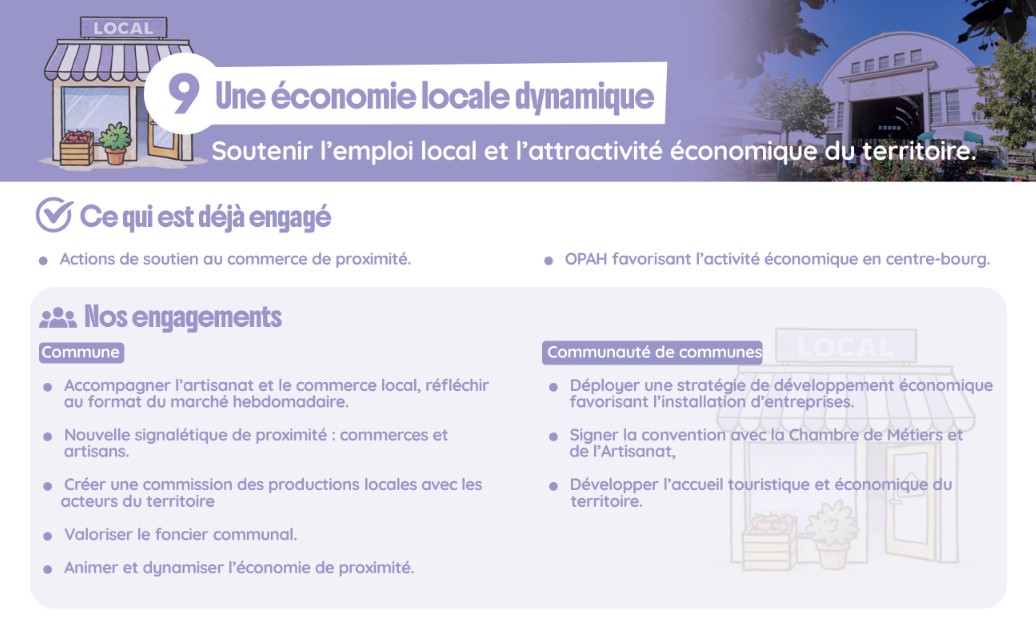 LOCAL

9 Une économie locale dynamique

Soutenir l'emploi local et l'attractivité économique du territoire.

Ce qui est déjà engagé

• Actions de soutien au commerce de proximité.

• OPAH favorisant l'activité économique en centre-bourg.

Nos engagements

Commune

• Accompagner l'artisanat et le commerce local, réfléchir au format du marché hebdomadaire.

• Nouvelle signalétique de proximité : commerces et artisans.

• Créer une commission des productions locales avec les acteurs du territoire

• Valoriser le foncier communal.

• Animer et dynamiser l'économie de proximité.

Communauté de communes

• Déployer une stratégie de développement économique favorisant l'installation d'entreprises.

• Signer la convention avec la Chambre de Métiers et de l'Artisanat,

• Développer l'accueil touristique et économique du territoire.

LOCAL